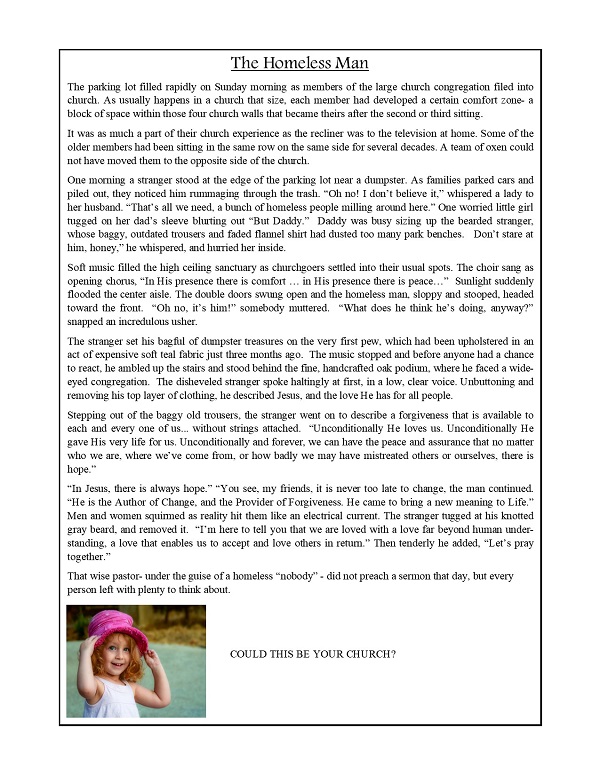 The Homeless Man

The parking lot filled rapidly on Sunday morning as members of the large church congregation filed into church. As usually happens in a church that size, each member had developed a certain comfort zone- a block of space within those four church walls that became theirs after the second or third sitting.

It was as much a part of their church experience as the recliner was to the television at home. Some of the older members had been sitting in the same row on the same side for several decades. A team of oxen could not have moved them to the opposite side of the church.

One morning a stranger stood at the edge of the parking lot near a dumpster. As families parked cars and piled out, they noticed him rummaging through the trash. "Oh no! I don't believe it," whispered a lady to her husband. "That's all we need, a bunch of homeless people milling around here." One worried little girl tugged on her dad's sleeve blurting out "But Daddy." Daddy was busy sizing up the bearded stranger, whose baggy, outdated trousers and faded flannel shirt had dusted too many park benches. Don't stare at him, honey," he whispered, and hurried her inside.

Soft music filled the high ceiling sanctuary as churchgoers settled into their usual spots. The choir sang as opening chorus, "In His presence there is comfort … in His presence there is peace…" Sunlight suddenly flooded the center aisle. The double doors swung open and the homeless man, sloppy and stooped, headed toward the front. "Oh no, it's him!" somebody muttered. "What does he think he's doing, anyway?" snapped an incredulous usher.

The stranger set his bagful of dumpster treasures on the very first pew, which had been upholstered in an act of expensive soft teal fabric just three months ago. The music stopped and before anyone had a chance to react, he ambled up the stairs and stood behind the fine, handcrafted oak podium, where he faced a wide-eyed congregation. The disheveled stranger spoke haltingly at first, in a low, clear voice. Unbuttoning and removing his top layer of clothing, he described Jesus, and the love He has for all people.

Stepping out of the baggy old trousers, the stranger went on to describe a forgiveness that is available to each and every one of us... without strings attached. "Unconditionally He loves us. Unconditionally He gave His very life for us. Unconditionally and forever, we can have the peace and assurance that no matter who we are, where we've come from, or how badly we may have mistreated others or ourselves, there is hope."

"In Jesus, there is always hope." "You see, my friends, it is never too late to change, the man continued. "He is the Author of Change, and the Provider of Forgiveness. He came to bring a new meaning to Life." Men and women squirmed as reality hit them like an electrical current. The stranger tugged at his knotted gray beard, and removed it. "I'm here to tell you that we are loved with a love far beyond human understanding, a love that enables us to accept and love others in return." Then tenderly he added, "Let's pray together."

That wise pastor- under the guise of a homeless "nobody" - did not preach a sermon that day, but every person left with plenty to think about.

COULD THIS BE YOUR CHURCH?